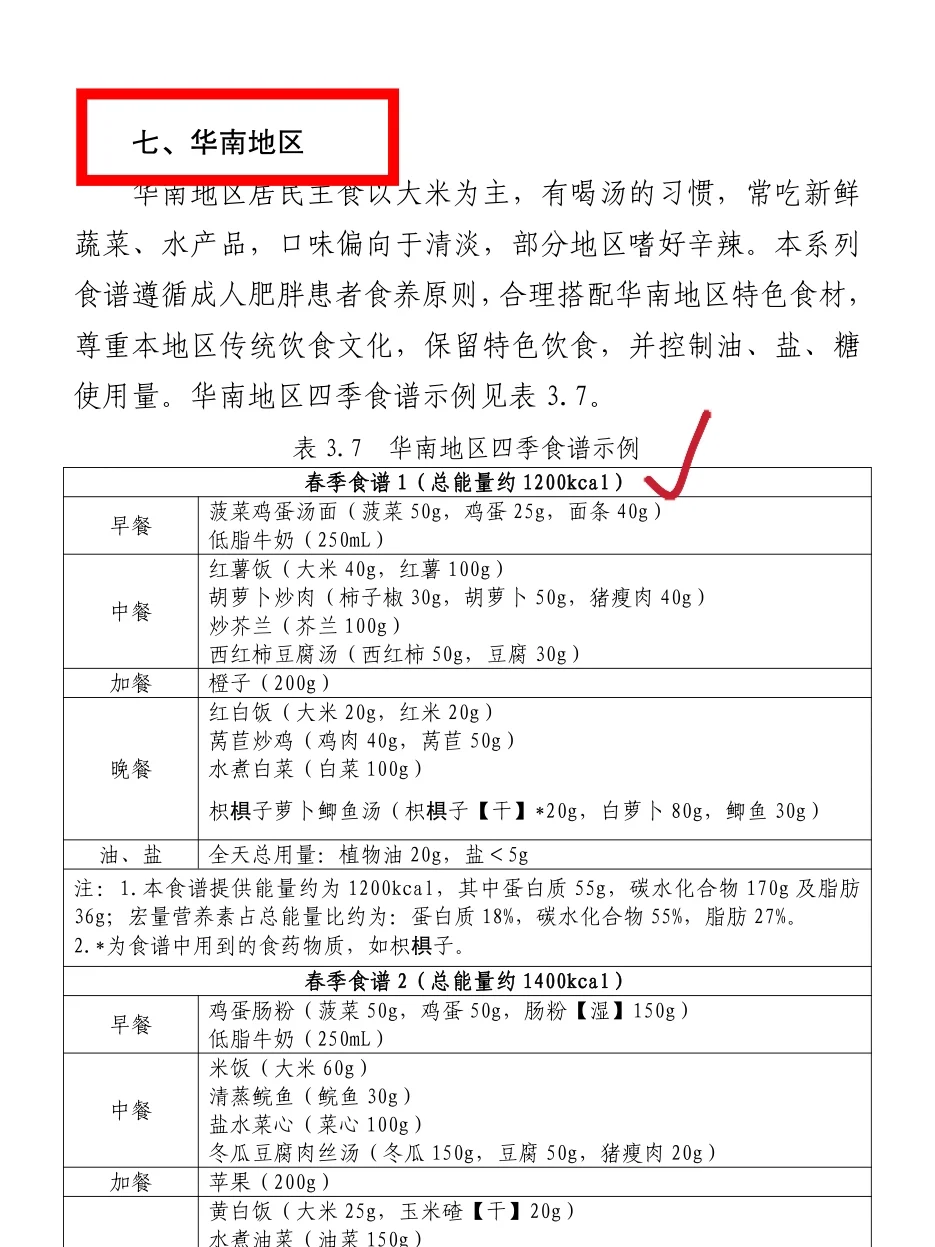 七、华南地区

华南地区居民主食以大米为主，有喝汤的习惯，常吃新鲜蔬菜、水产品，口味偏向于清淡，部分地区嗜好辛辣。本系列食谱遵循成人肥胖患者食养原则，合理搭配华南地区特色食材，尊重本地区传统饮食文化，保留特色饮食，并控制油、盐、糖使用量。华南地区四季食谱示例见表 3.7。

表 3.7　华南地区四季食谱示例

| 春季食谱 1（总能量约 1200kcal） | |
|---|---|
| 早餐 | 菠菜鸡蛋汤面（菠菜 50g，鸡蛋 25g，面条 40g）<br>低脂牛奶（250mL） |
| 中餐 | 红薯饭（大米 40g，红薯 100g）<br>胡萝卜炒肉（柿子椒 30g，胡萝卜 50g，猪瘦肉 40g）<br>炒芥兰（芥兰 100g）<br>西红柿豆腐汤（西红柿 50g，豆腐 30g） |
| 加餐 | 橙子（200g） |
| 晚餐 | 红白饭（大米 20g，红米 20g）<br>莴苣炒鸡（鸡肉 40g，莴苣 50g）<br>水煮白菜（白菜 100g）<br>枳椇子萝卜鲫鱼汤（枳椇子【干】*20g，白萝卜 80g，鲫鱼 30g） |
| 油、盐 | 全天总用量：植物油 20g，盐＜5g |
| 注：1.本食谱提供能量约为 1200kcal，其中蛋白质 55g，碳水化合物 170g 及脂肪 36g；宏量营养素占总能量比约为：蛋白质 18%，碳水化合物 55%，脂肪 27%。<br>2.*为食谱中用到的食药物质，如枳椇子。 | |
| 春季食谱 2（总能量约 1400kcal） | |
| 早餐 | 鸡蛋肠粉（菠菜 50g，鸡蛋 50g，肠粉【湿】150g）<br>低脂牛奶（250mL） |
| 中餐 | 米饭（大米 60g）<br>清蒸鲩鱼（鲩鱼 30g）<br>盐水菜心（菜心 100g）<br>冬瓜豆腐肉丝汤（冬瓜 150g，豆腐 50g，猪瘦肉 20g） |
| 加餐 | 苹果（200g） |
| | 黄白饭（大米 25g，玉米碴【干】20g）<br>水煮油菜（油菜 150g） |